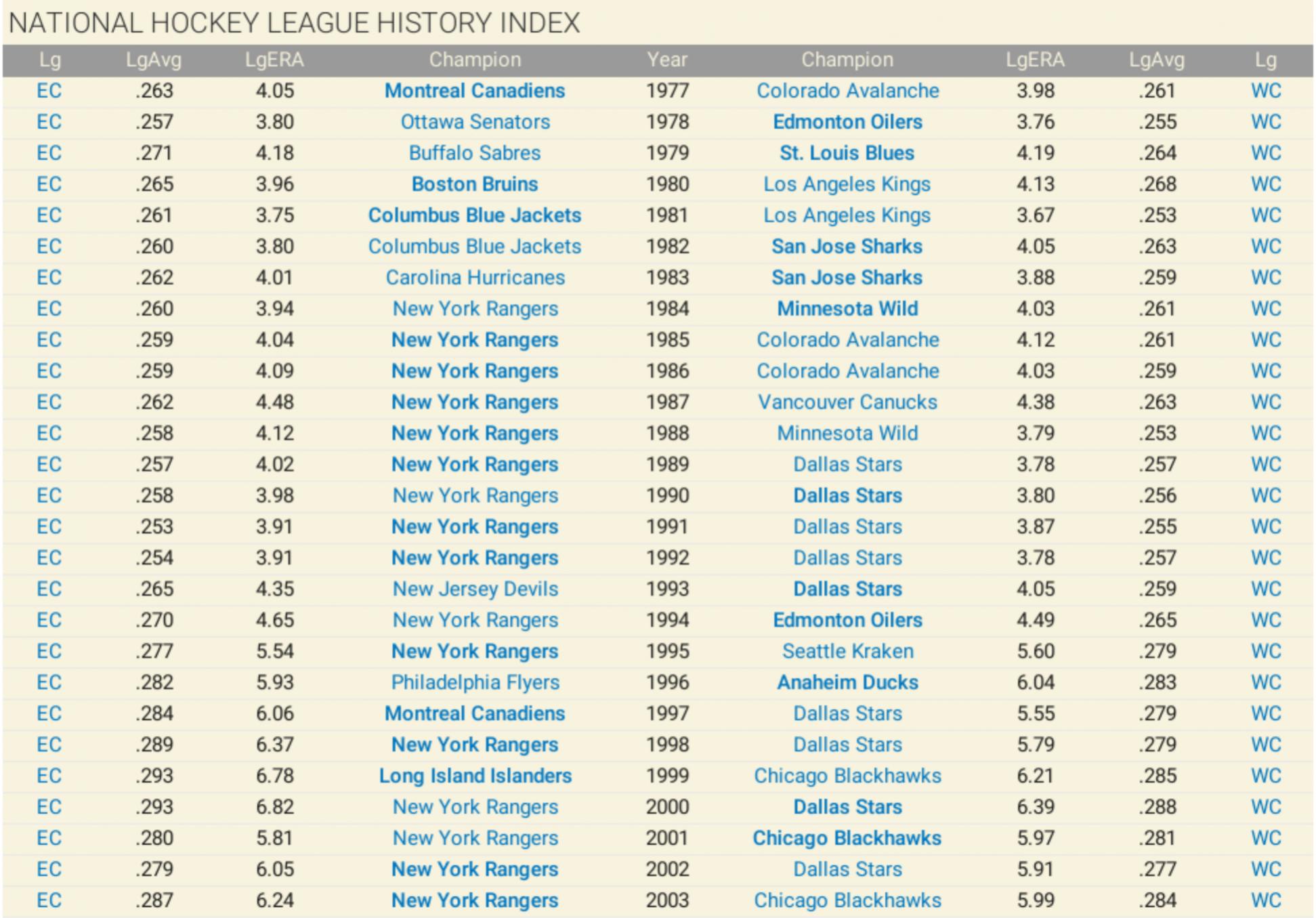 NATIONAL HOCKEY LEAGUE HISTORY INDEX

| Lg | LgAvg | LgERA | Champion | Year | Champion | LgERA | LgAvg | Lg |
|---|---|---|---|---|---|---|---|---|
| EC | .263 | 4.05 | Montreal Canadiens | 1977 | Colorado Avalanche | 3.98 | .261 | WC |
| EC | .257 | 3.80 | Ottawa Senators | 1978 | Edmonton Oilers | 3.76 | .255 | WC |
| EC | .271 | 4.18 | Buffalo Sabres | 1979 | St. Louis Blues | 4.19 | .264 | WC |
| EC | .265 | 3.96 | Boston Bruins | 1980 | Los Angeles Kings | 4.13 | .268 | WC |
| EC | .261 | 3.75 | Columbus Blue Jackets | 1981 | Los Angeles Kings | 3.67 | .253 | WC |
| EC | .260 | 3.80 | Columbus Blue Jackets | 1982 | San Jose Sharks | 4.05 | .263 | WC |
| EC | .262 | 4.01 | Carolina Hurricanes | 1983 | San Jose Sharks | 3.88 | .259 | WC |
| EC | .260 | 3.94 | New York Rangers | 1984 | Minnesota Wild | 4.03 | .261 | WC |
| EC | .259 | 4.04 | New York Rangers | 1985 | Colorado Avalanche | 4.12 | .261 | WC |
| EC | .259 | 4.09 | New York Rangers | 1986 | Colorado Avalanche | 4.03 | .259 | WC |
| EC | .262 | 4.48 | New York Rangers | 1987 | Vancouver Canucks | 4.38 | .263 | WC |
| EC | .258 | 4.12 | New York Rangers | 1988 | Minnesota Wild | 3.79 | .253 | WC |
| EC | .257 | 4.02 | New York Rangers | 1989 | Dallas Stars | 3.78 | .257 | WC |
| EC | .258 | 3.98 | New York Rangers | 1990 | Dallas Stars | 3.80 | .256 | WC |
| EC | .253 | 3.91 | New York Rangers | 1991 | Dallas Stars | 3.87 | .255 | WC |
| EC | .254 | 3.91 | New York Rangers | 1992 | Dallas Stars | 3.78 | .257 | WC |
| EC | .265 | 4.35 | New Jersey Devils | 1993 | Dallas Stars | 4.05 | .259 | WC |
| EC | .270 | 4.65 | New York Rangers | 1994 | Edmonton Oilers | 4.49 | .265 | WC |
| EC | .277 | 5.54 | New York Rangers | 1995 | Seattle Kraken | 5.60 | .279 | WC |
| EC | .282 | 5.93 | Philadelphia Flyers | 1996 | Anaheim Ducks | 6.04 | .283 | WC |
| EC | .284 | 6.06 | Montreal Canadiens | 1997 | Dallas Stars | 5.55 | .279 | WC |
| EC | .289 | 6.37 | New York Rangers | 1998 | Dallas Stars | 5.79 | .279 | WC |
| EC | .293 | 6.78 | Long Island Islanders | 1999 | Chicago Blackhawks | 6.21 | .285 | WC |
| EC | .293 | 6.82 | New York Rangers | 2000 | Dallas Stars | 6.39 | .288 | WC |
| EC | .280 | 5.81 | New York Rangers | 2001 | Chicago Blackhawks | 5.97 | .281 | WC |
| EC | .279 | 6.05 | New York Rangers | 2002 | Dallas Stars | 5.91 | .277 | WC |
| EC | .287 | 6.24 | New York Rangers | 2003 | Chicago Blackhawks | 5.99 | .284 | WC |